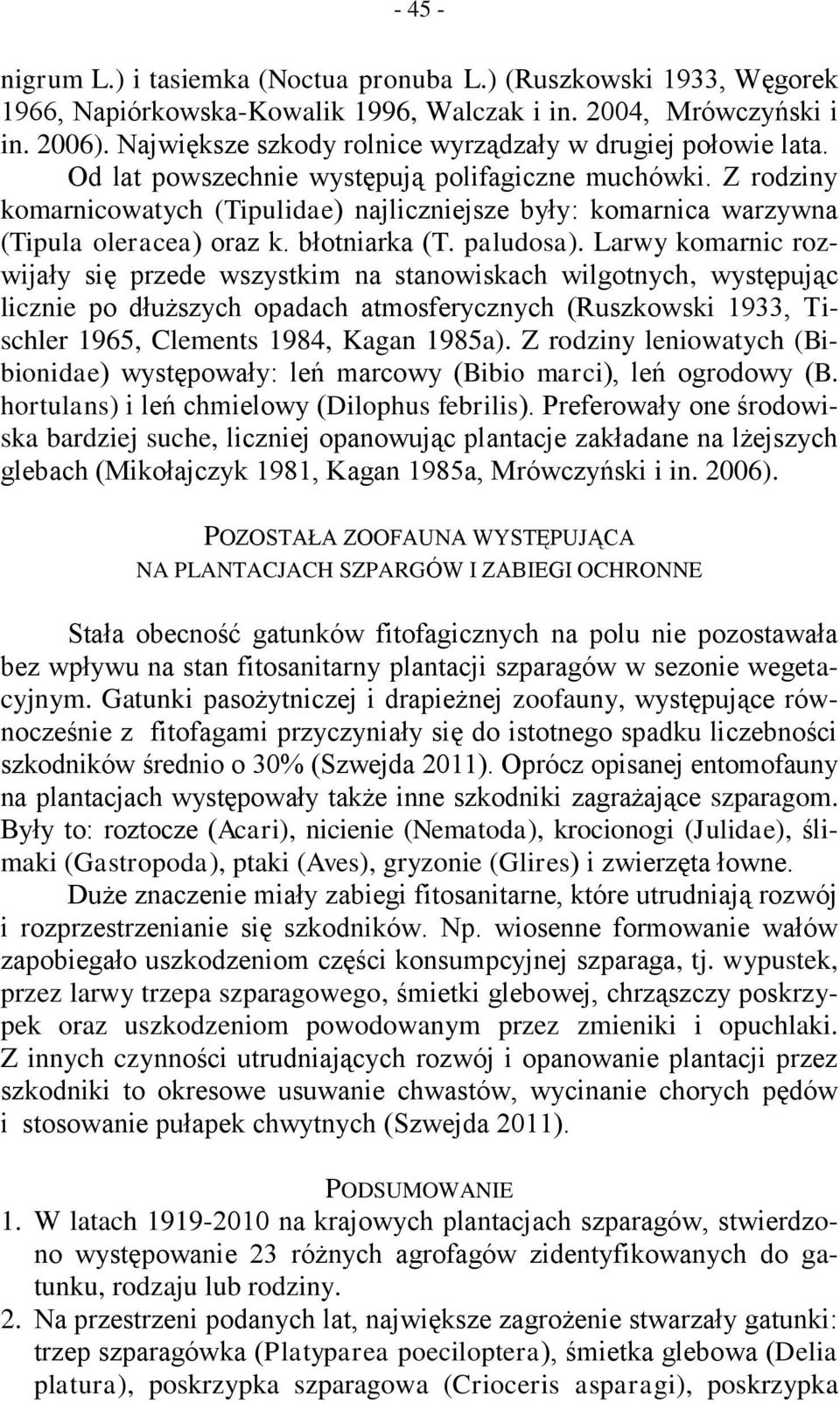 - 45 -

nigrum L.) i tasiemka (Noctua pronuba L.) (Ruszkowski 1933, Węgorek 1966, Napiórkowska-Kowalik 1996, Walczak i in. 2004, Mrówczyński i in. 2006). Największe szkody rolnice wyrządzały w drugiej połowie lata. Od lat powszechnie występują polifagiczne muchówki. Z rodziny komarnicowatych (Tipulidae) najliczniejsze były: komarnica warzywna (Tipula oleracea) oraz k. błotniarka (T. paludosa). Larwy komarnic rozwijały się przede wszystkim na stanowiskach wilgotnych, występując licznie po dłuższych opadach atmosferycznych (Ruszkowski 1933, Tischler 1965, Clements 1984, Kagan 1985a). Z rodziny leniowatych (Bibionidae) występowały: leń marcowy (Bibio marci), leń ogrodowy (B. hortulans) i leń chmielowy (Dilophus febrilis). Preferowały one środowiska bardziej suche, liczniej opanowując plantacje zakładane na lżejszych glebach (Mikołajczyk 1981, Kagan 1985a, Mrówczyński i in. 2006).

POZOSTAŁA ZOOFAUNA WYSTĘPUJĄCA
NA PLANTACJACH SZPARGÓW I ZABIEGI OCHRONNE

Stała obecność gatunków fitofagicznych na polu nie pozostawała bez wpływu na stan fitosanitarny plantacji szparagów w sezonie wegetacyjnym. Gatunki pasożytniczej i drapieżnej zoofauny, występujące równocześnie z fitofagami przyczyniały się do istotnego spadku liczebności szkodników średnio o 30% (Szwejda 2011). Oprócz opisanej entomofauny na plantacjach występowały także inne szkodniki zagrażające szparagom. Były to: roztocze (Acari), nicienie (Nematoda), krocionogi (Julidae), ślimaki (Gastropoda), ptaki (Aves), gryzonie (Glires) i zwierzęta łowne.

Duże znaczenie miały zabiegi fitosanitarne, które utrudniają rozwój i rozprzestrzenianie się szkodników. Np. wiosenne formowanie wałów zapobiegało uszkodzeniom części konsumpcyjnej szparaga, tj. wypustek, przez larwy trzepa szparagowego, śmietki glebowej, chrząszczy poskrzypek oraz uszkodzeniom powodowanym przez zmieniki i opuchlaki. Z innych czynności utrudniających rozwój i opanowanie plantacji przez szkodniki to okresowe usuwanie chwastów, wycinanie chorych pędów i stosowanie pułapek chwytnych (Szwejda 2011).

PODSUMOWANIE

1. W latach 1919-2010 na krajowych plantacjach szparagów, stwierdzono występowanie 23 różnych agrofagów zidentyfikowanych do gatunku, rodzaju lub rodziny.
2. Na przestrzeni podanych lat, największe zagrożenie stwarzały gatunki: trzep szparagówka (Platyparea poeciloptera), śmietka glebowa (Delia platura), poskrzypka szparagowa (Crioceris asparagi), poskrzypka